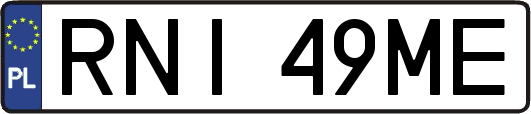 PL
RNI 49ME